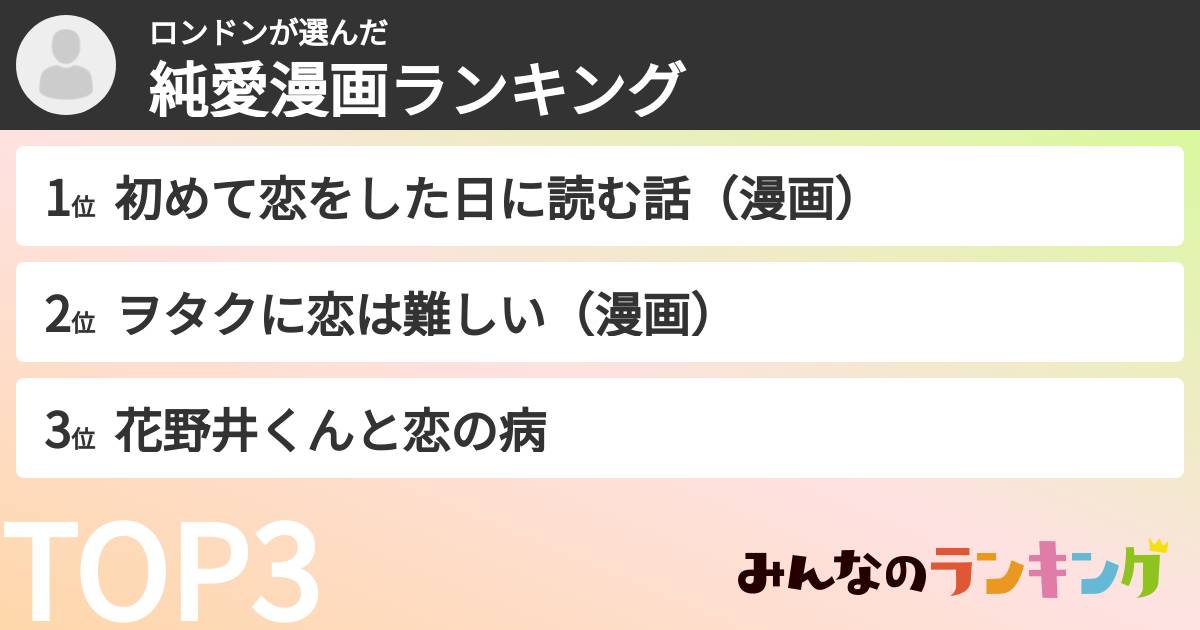 ロンドンが選んだ
純愛漫画ランキング

1位 初めて恋をした日に読む話（漫画）

2位 ヲタクに恋は難しい（漫画）

3位 花野井くんと恋の病

TOP3

みんなのランキング